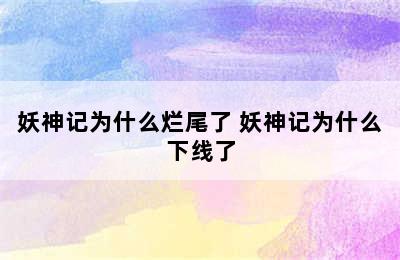 妖神记为什么烂尾了 妖神记为什么下线了